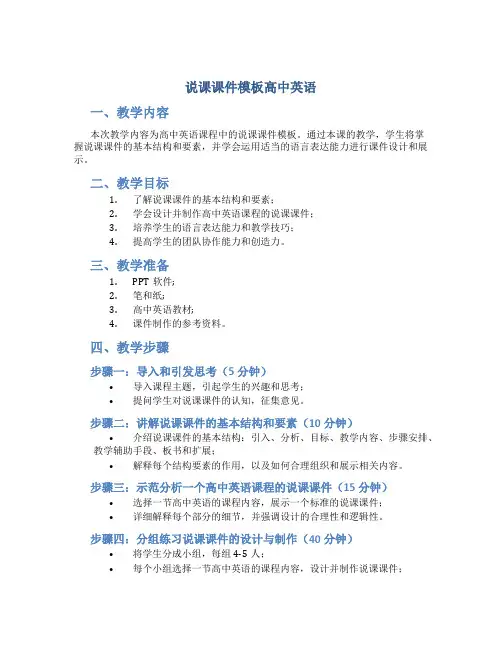 说课课件模板高中英语

一、教学内容

本次教学内容为高中英语课程中的说课课件模板。通过本课的教学，学生将掌握说课课件的基本结构和要素，并学会运用适当的语言表达能力进行课件设计和展示。

二、教学目标

1. 了解说课课件的基本结构和要素；
2. 学会设计并制作高中英语课程的说课课件；
3. 培养学生的语言表达能力和教学技巧；
4. 提高学生的团队协作能力和创造力。

三、教学准备

1. PPT 软件；
2. 笔和纸；
3. 高中英语教材；
4. 课件制作的参考资料。

四、教学步骤

步骤一：导入和引发思考（5 分钟）

• 导入课程主题，引起学生的兴趣和思考；
• 提问学生对说课课件的认知，征集意见。

步骤二：讲解说课课件的基本结构和要素（10 分钟）

• 介绍说课课件的基本结构：引入、分析、目标、教学内容、步骤安排、教学辅助手段、板书和扩展；
• 解释每个结构要素的作用，以及如何合理组织和展示相关内容。

步骤三：示范分析一个高中英语课程的说课课件（15 分钟）

• 选择一节高中英语的课程内容，展示一个标准的说课课件；
• 详细解释每个部分的细节，并强调设计的合理性和逻辑性。

步骤四：分组练习说课课件的设计与制作（40 分钟）

• 将学生分成小组，每组 4-5 人；
• 每个小组选择一节高中英语的课程内容，设计并制作说课课件；